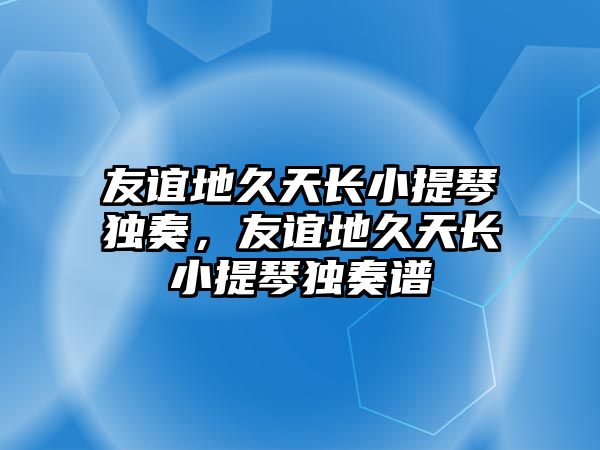 友谊地久天长小提琴独奏，友谊地久天长小提琴独奏谱